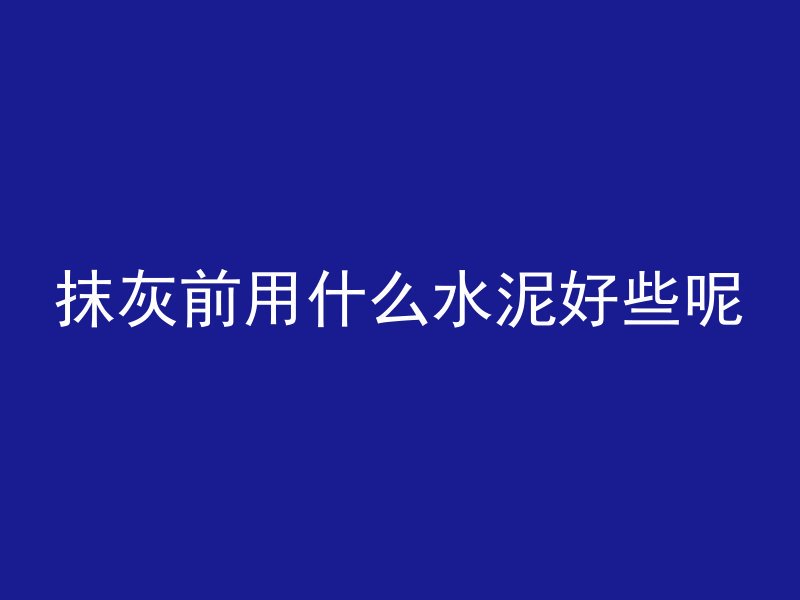 抹灰前用什么水泥好些呢